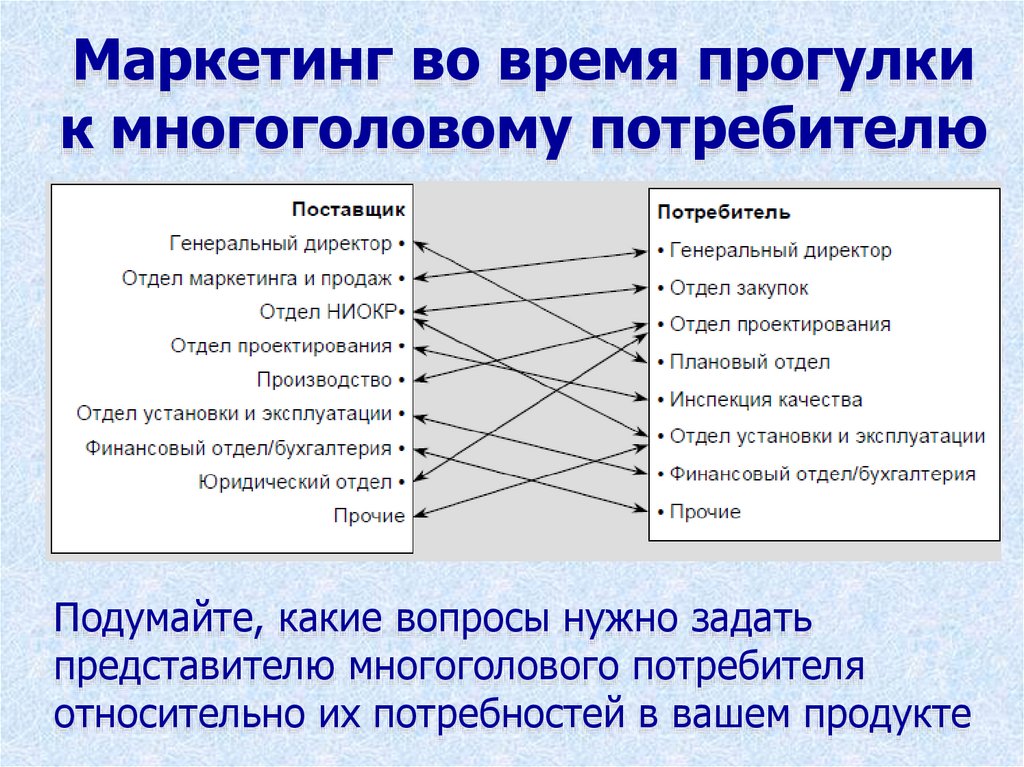 Маркетинг во время прогулки к многоголовому потребителю

Поставщик
Генеральный директор •
Отдел маркетинга и продаж •
Отдел НИОКР•
Отдел проектирования •
Производство •
Отдел установки и эксплуатации •
Финансовый отдел/бухгалтерия •
Юридический отдел •
Прочие

Потребитель
• Генеральный директор
• Отдел закупок
• Отдел проектирования
• Плановый отдел
• Инспекция качества
• Отдел установки и эксплуатации
• Финансовый отдел/бухгалтерия
• Прочие

Подумайте, какие вопросы нужно задать представителю многоголового потребителя относительно их потребностей в вашем продукте